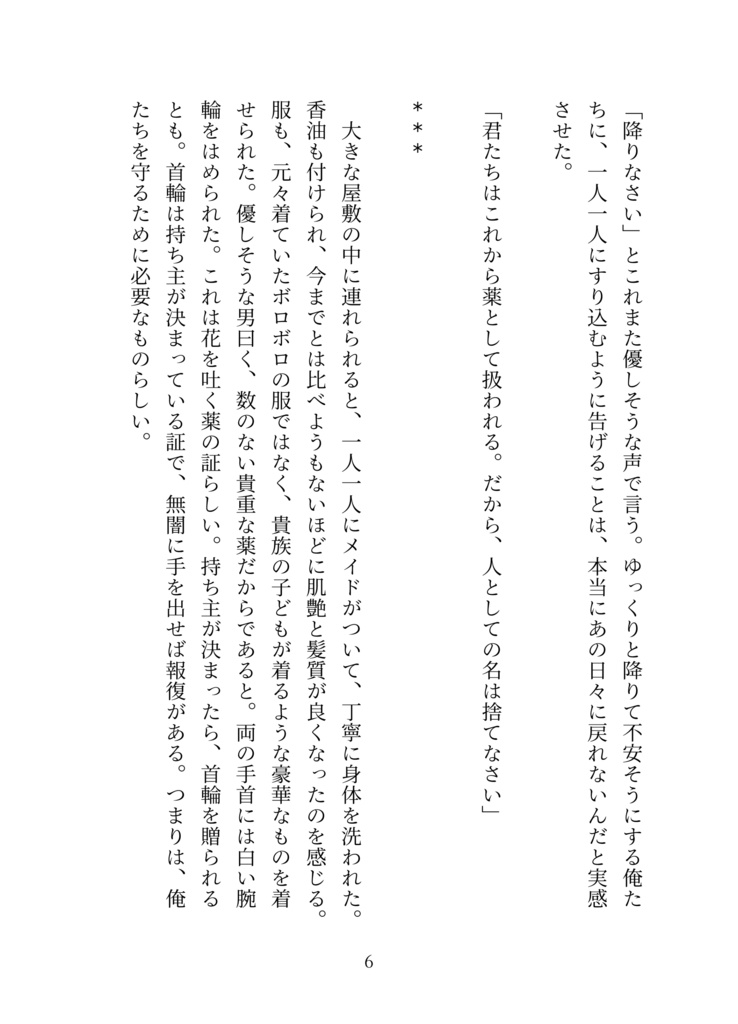 「降りなさい」とこれまた優しそうな声で言う。ゆっくりと降りて不安そうにする俺たちに、一人一人にすり込むように告げることは、本当にあの日々に戻れないんだと実感させた。

「君たちはこれから薬として扱われる。だから、人としての名は捨てなさい」

＊＊＊

大きな屋敷の中に連れられると、一人一人にメイドがついて、丁寧に身体を洗われた。香油も付けられ、今までとは比べようもないほどに肌艶と髪質が良くなったのを感じる。服も、元々着ていたボロボロの服ではなく、貴族の子どもが着るような豪華なものを着せられた。優しそうな男曰く、数のない貴重な薬だからであると。両の手首には白い腕輪をはめられた。これは花を吐く薬の証らしい。持ち主が決まったら、首輪を贈られるとも。首輪は持ち主が決まっている証で、無闇に手を出せば報復がある。つまりは、俺たちを守るために必要なものらしい。

6